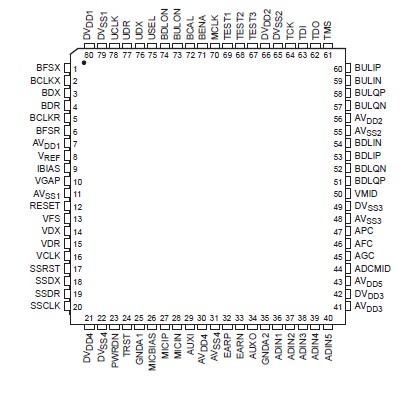 $DV_{DD1}$ $DV_{SS1}$ UCLK UDR UDX USEL BDLON BULON BCAL BENA MCLK TEST1 TEST2 TEST3 $DV_{DD2}$ $DV_{SS2}$ TCK TDI TDO TMS

80 79 78 77 76 75 74 73 72 71 70 69 68 67 66 65 64 63 62 61

BFSX 1
BCLKX 2
BDX 3
BDR 4
BCLKR 5
BFSR 6
$AV_{DD1}$ 7
$V_{REF}$ 8
IBIAS 9
VGAP 10
$AV_{SS1}$ 11
RESET 12
VFS 13
VDX 14
VDR 15
VCLK 16
SSRST 17
SSDX 18
SSDR 19
SSCLK 20

60 BULIP
59 BULIN
58 BULQP
57 BULQN
56 $AV_{DD2}$
55 $AV_{SS2}$
54 BDLIN
53 BDLIP
52 BDLQN
51 BDLQP
50 VMID
49 $DV_{SS3}$
48 $AV_{SS3}$
47 APC
46 AFC
45 AGC
44 ADCMID
43 $AV_{DD5}$
42 $DV_{DD3}$
41 $AV_{DD3}$

21 22 23 24 25 26 27 28 29 30 31 32 33 34 35 36 37 38 39 40

$DV_{DD4}$ $DV_{SS4}$ PWRDN TRST GNDA1 MICBIAS MICIP MICIN AUXI $AV_{DD4}$ $AV_{SS4}$ EARP EARN AUXO GNDA2 ADIN1 ADIN2 ADIN3 ADIN4 ADIN5